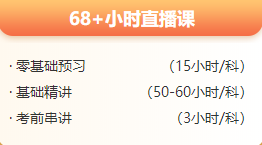 68+小时直播课

· 零基础预习 （15小时/科）

· 基础精讲 （50-60小时/科）

· 考前串讲 （3小时/科）